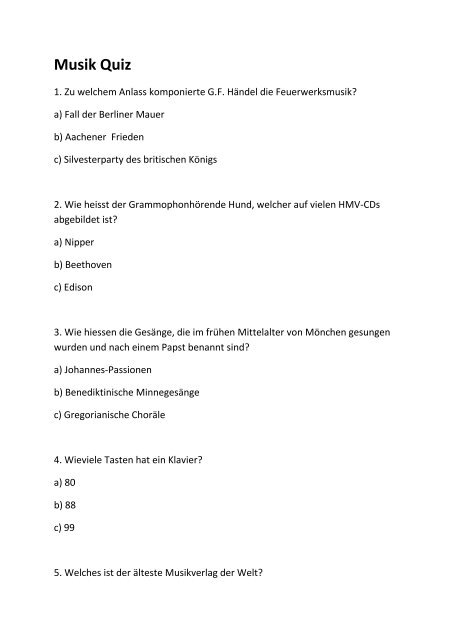 Musik Quiz

1. Zu welchem Anlass komponierte G.F. Händel die Feuerwerksmusik?

a) Fall der Berliner Mauer

b) Aachener Frieden

c) Silvesterparty des britischen Königs

2. Wie heisst der Grammophonhörende Hund, welcher auf vielen HMV-CDs abgebildet ist?

a) Nipper

b) Beethoven

c) Edison

3. Wie hiessen die Gesänge, die im frühen Mittelalter von Mönchen gesungen wurden und nach einem Papst benannt sind?

a) Johannes-Passionen

b) Benediktinische Minnegesänge

c) Gregorianische Choräle

4. Wieviele Tasten hat ein Klavier?

a) 80

b) 88

c) 99

5. Welches ist der älteste Musikverlag der Welt?